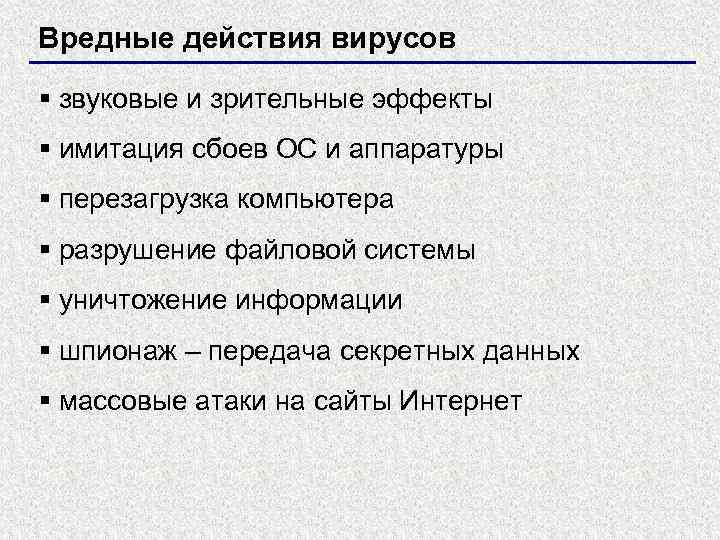 Вредные действия вирусов

▪ звуковые и зрительные эффекты
▪ имитация сбоев ОС и аппаратуры
▪ перезагрузка компьютера
▪ разрушение файловой системы
▪ уничтожение информации
▪ шпионаж – передача секретных данных
▪ массовые атаки на сайты Интернет